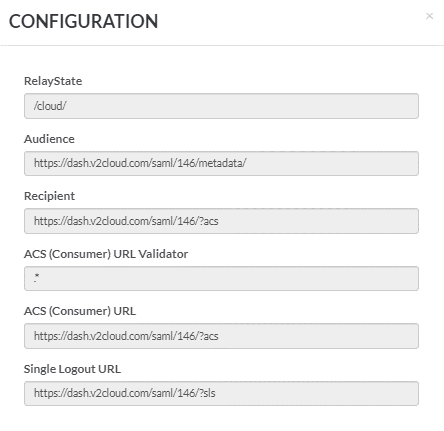 CONFIGURATION

×

RelayState

/cloud/

Audience

https://dash.v2cloud.com/saml/146/metadata/

Recipient

https://dash.v2cloud.com/saml/146/?acs

ACS (Consumer) URL Validator

.*

ACS (Consumer) URL

https://dash.v2cloud.com/saml/146/?acs

Single Logout URL

https://dash.v2cloud.com/saml/146/?sls